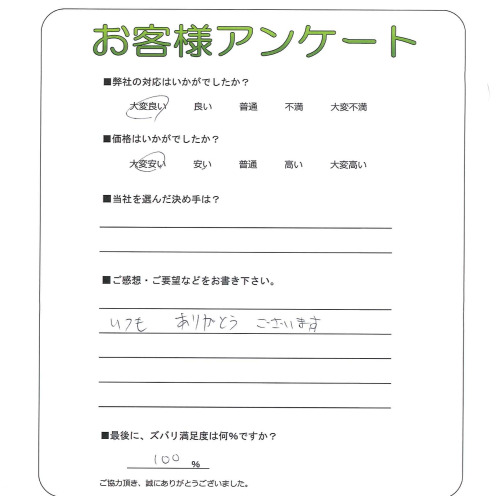 お客様アンケート

■弊社の対応はいかがでしたか？

大変良い　良い　普通　不満　大変不満

■価格はいかがでしたか？

大変安い　安い　普通　高い　大変高い

■当社を選んだ決め手は？

■ご感想・ご要望などをお書き下さい。

いつも　ありがとう　ございます

■最後に、ズバリ満足度は何%ですか？

100 %

ご協力頂き、誠にありがとうございました。